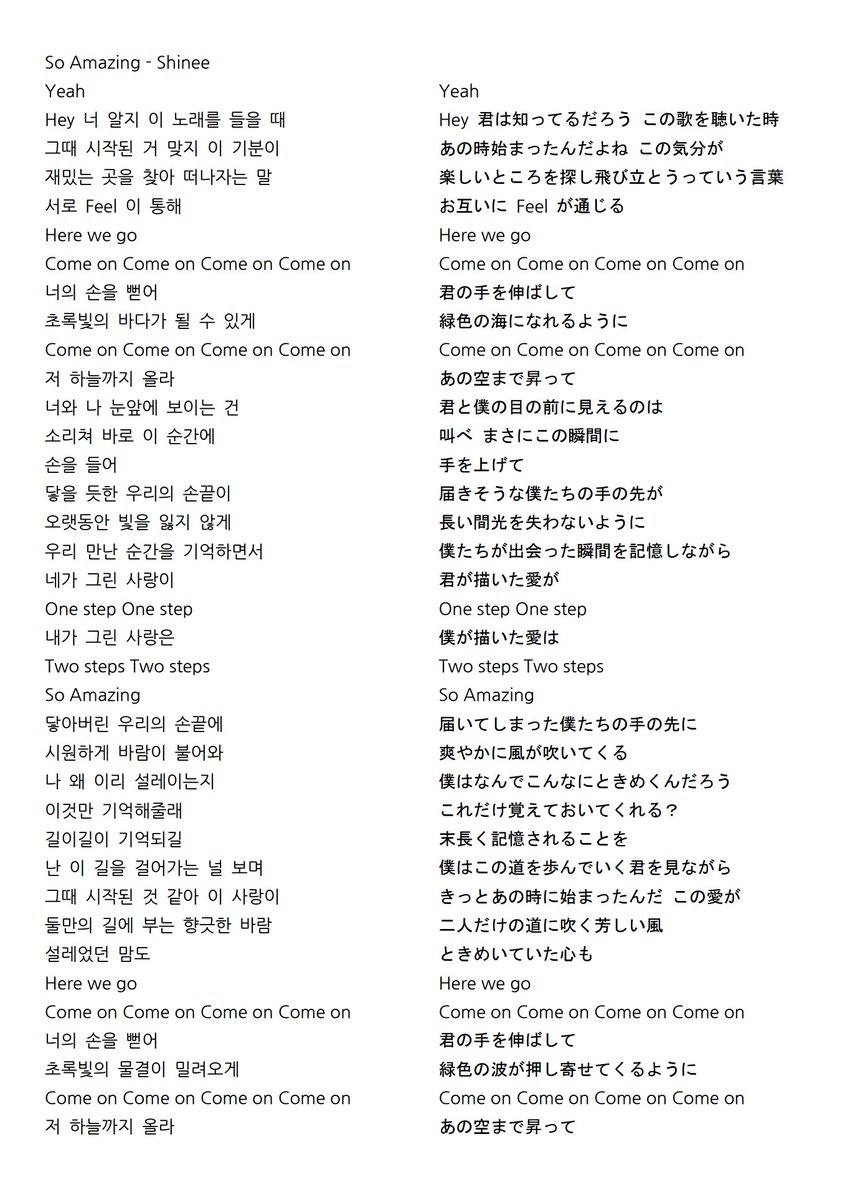 So Amazing - Shinee
Yeah
Hey 너 알지 이 노래를 들을 때
그때 시작된 거 맞지 이 기분이
재밌는 곳을 찾아 떠나자는 말
서로 Feel 이 통해
Here we go
Come on Come on Come on Come on
너의 손을 뻗어
초록빛의 바다가 될 수 있게
Come on Come on Come on Come on
저 하늘까지 올라
너와 나 눈앞에 보이는 건
소리쳐 바로 이 순간에
손을 들어
닿을 듯한 우리의 손끝이
오랫동안 빛을 잃지 않게
우리 만난 순간을 기억하면서
네가 그린 사랑이
One step One step
내가 그린 사랑은
Two steps Two steps
So Amazing
닿아버린 우리의 손끝에
시원하게 바람이 불어와
나 왜 이리 설레이는지
이것만 기억해줄래
길이길이 기억되길
난 이 길을 걸어가는 널 보며
그때 시작된 것 같아 이 사랑이
둘만의 길에 부는 향긋한 바람
설레었던 맘도
Here we go
Come on Come on Come on Come on
너의 손을 뻗어
초록빛의 물결이 밀려오게
Come on Come on Come on Come on
저 하늘까지 올라

Yeah
Hey 君は知ってるだろう この歌を聴いた時
あの時始まったんだよね この気分が
楽しいところを探し飛び立とうっていう言葉
お互いに Feel が通じる
Here we go
Come on Come on Come on Come on
君の手を伸ばして
緑色の海になれるように
Come on Come on Come on Come on
あの空まで昇って
君と僕の目の前に見えるのは
叫べ まさにこの瞬間に
手を上げて
届きそうな僕たちの手の先が
長い間光を失わないように
僕たちが出会った瞬間を記憶しながら
君が描いた愛が
One step One step
僕が描いた愛は
Two steps Two steps
So Amazing
届いてしまった僕たちの手の先に
爽やかに風が吹いてくる
僕はなんでこんなにときめくんだろう
これだけ覚えておいてくれる？
末長く記憶されることを
僕はこの道を歩んでいく君を見ながら
きっとあの時に始まったんだ この愛が
二人だけの道に吹く芳しい風
ときめいていた心も
Here we go
Come on Come on Come on Come on
君の手を伸ばして
緑色の波が押し寄せてくるように
Come on Come on Come on Come on
あの空まで昇って